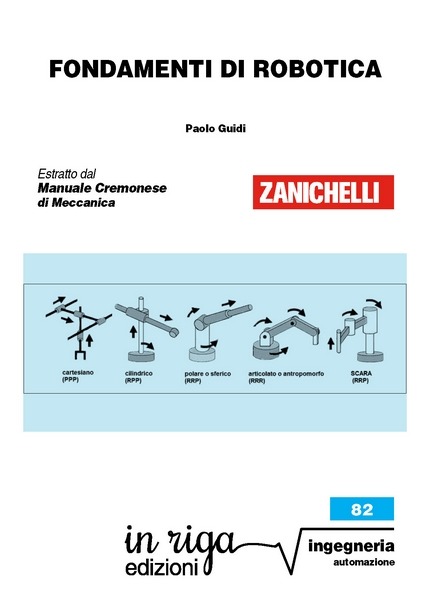 FONDAMENTI DI ROBOTICA

Paolo Guidi

Estratto dal
Manuale Cremonese
di Meccanica

ZANICHELLI

cartesiano
(PPP)

cilindrico
(RPP)

polare o sferico
(RRP)

articolato o antropomorfo
(RRR)

SCARA
(RRP)

82

in riga
edizioni

ingegneria
automazione